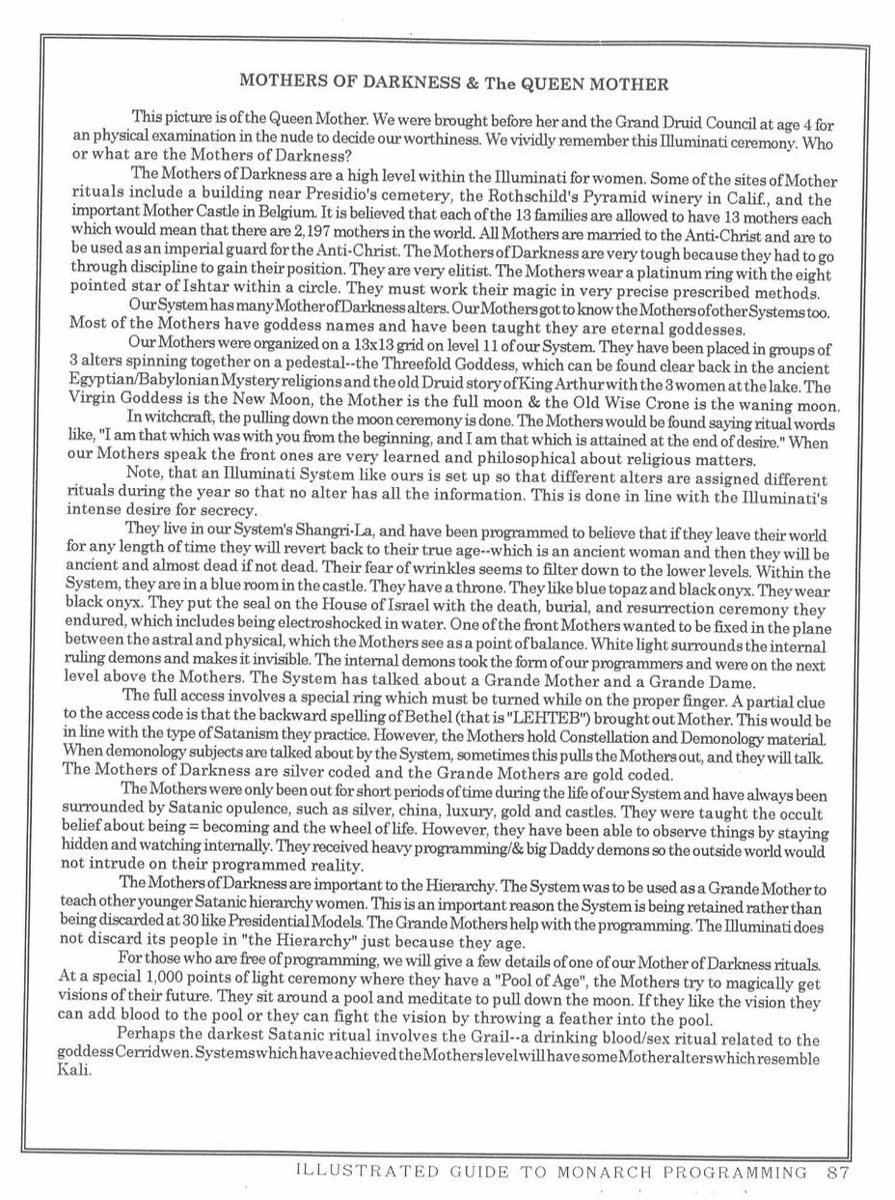 MOTHERS OF DARKNESS & The QUEEN MOTHER

This picture is of the Queen Mother. We were brought before her and the Grand Druid Council at age 4 for an physical examination in the nude to decide our worthiness. We vividly remember this Illuminati ceremony. Who or what are the Mothers of Darkness?

The Mothers of Darkness are a high level within the Illuminati for women. Some of the sites of Mother rituals include a building near Presidio's cemetery, the Rothschild's Pyramid winery in Calif., and the important Mother Castle in Belgium. It is believed that each of the 13 families are allowed to have 13 mothers each which would mean that there are 2,197 mothers in the world. All Mothers are married to the Anti-Christ and are to be used as an imperial guard for the Anti-Christ. The Mothers of Darkness are very tough because they had to go through discipline to gain their position. They are very elitist. The Mothers wear a platinum ring with the eight pointed star of Ishtar within a circle. They must work their magic in very precise prescribed methods.

Our System has many Mother of Darkness alters. Our Mothers got to know the Mothers of other Systems too. Most of the Mothers have goddess names and have been taught they are eternal goddesses.

Our Mothers were organized on a 13x13 grid on level 11 of our System. They have been placed in groups of 3 alters spinning together on a pedestal--the Threefold Goddess, which can be found clear back in the ancient Egyptian/Babylonian Mystery religions and the old Druid story of King Arthur with the 3 women at the lake. The Virgin Goddess is the New Moon, the Mother is the full moon & the Old Wise Crone is the waning moon.

In witchcraft, the pulling down the moon ceremony is done. The Mothers would be found saying ritual words like, "I am that which was with you from the beginning, and I am that which is attained at the end of desire." When our Mothers speak the front ones are very learned and philosophical about religious matters.

Note, that an Illuminati System like ours is set up so that different alters are assigned different rituals during the year so that no alter has all the information. This is done in line with the Illuminati's intense desire for secrecy.

They live in our System's Shangri-La, and have been programmed to believe that if they leave their world for any length of time they will revert back to their true age--which is an ancient woman and then they will be ancient and almost dead if not dead. Their fear of wrinkles seems to filter down to the lower levels. Within the System, they are in a blue room in the castle. They have a throne. They like blue topaz and black onyx. They wear black onyx. They put the seal on the House of Israel with the death, burial, and resurrection ceremony they endured, which includes being electroshocked in water. One of the front Mothers wanted to be fixed in the plane between the astral and physical, which the Mothers see as a point of balance. White light surrounds the internal ruling demons and makes it invisible. The internal demons took the form of our programmers and were on the next level above the Mothers. The System has talked about a Grande Mother and a Grande Dame.

The full access involves a special ring which must be turned while on the proper finger. A partial clue to the access code is that the backward spelling of Bethel (that is "LEHTEB") brought out Mother. This would be in line with the type of Satanism they practice. However, the Mothers hold Constellation and Demonology material. When demonology subjects are talked about by the System, sometimes this pulls the Mothers out, and they will talk. The Mothers of Darkness are silver coded and the Grande Mothers are gold coded.

The Mothers were only been out for short periods of time during the life of our System and have always been surrounded by Satanic opulence, such as silver, china, luxury, gold and castles. They were taught the occult belief about being = becoming and the wheel of life. However, they have been able to observe things by staying hidden and watching internally. They received heavy programming/& big Daddy demons so the outside world would not intrude on their programmed reality.

The Mothers of Darkness are important to the Hierarchy. The System was to be used as a Grande Mother to teach other younger Satanic hierarchy women. This is an important reason the System is being retained rather than being discarded at 30 like Presidential Models. The Grande Mothers help with the programming. The Illuminati does not discard its people in "the Hierarchy" just because they age.

For those who are free of programming, we will give a few details of one of our Mother of Darkness rituals. At a special 1,000 points of light ceremony where they have a "Pool of Age", the Mothers try to magically get visions of their future. They sit around a pool and meditate to pull down the moon. If they like the vision they can add blood to the pool or they can fight the vision by throwing a feather into the pool.

Perhaps the darkest Satanic ritual involves the Grail--a drinking blood/sex ritual related to the goddess Cerridwen. Systems which have achieved the Mothers level will have some Mother alters which resemble Kali.

ILLUSTRATED GUIDE TO MONARCH PROGRAMMING 87